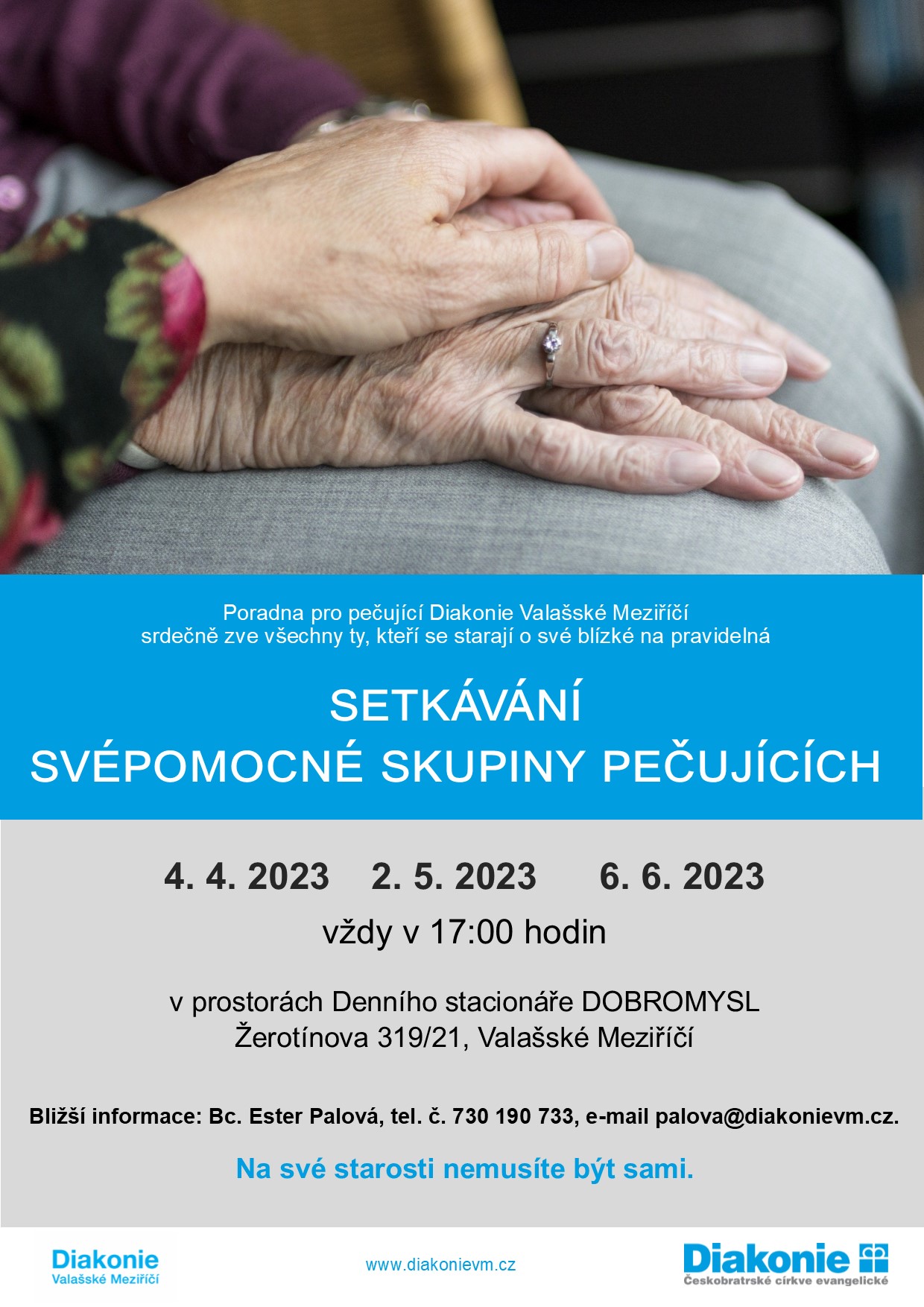 Poradna pro pečující Diakonie Valašské Meziříčí
srdečně zve všechny ty, kteří se starají o své blízké na pravidelná

SETKÁVÁNÍ
SVÉPOMOCNÉ SKUPINY PEČUJÍCÍCH

4. 4. 2023 2. 5. 2023 6. 6. 2023

vždy v 17:00 hodin

v prostorách Denního stacionáře DOBROMYSL
Žerotínova 319/21, Valašské Meziříčí

Bližší informace: Bc. Ester Palová, tel. č. 730 190 733, e-mail palova@diakonievm.cz.

Na své starosti nemusíte být sami.

Diakonie
Valašské Meziříčí

www.diakonievm.cz

Diakonie
Českobratrské církve evangelické